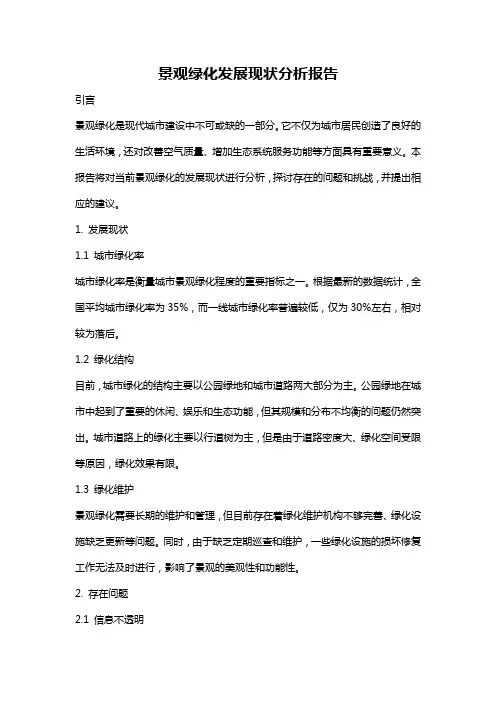 景观绿化发展现状分析报告

引言

景观绿化是现代城市建设中不可或缺的一部分。它不仅为城市居民创造了良好的生活环境，还对改善空气质量、增加生态系统服务功能等方面具有重要意义。本报告将对当前景观绿化的发展现状进行分析，探讨存在的问题和挑战，并提出相应的建议。

1. 发展现状

1.1 城市绿化率

城市绿化率是衡量城市景观绿化程度的重要指标之一。根据最新的数据统计，全国平均城市绿化率为 35%，而一线城市绿化率普遍较低，仅为 30%左右，相对较为落后。

1.2 绿化结构

目前，城市绿化的结构主要以公园绿地和城市道路两大部分为主。公园绿地在城市中起到了重要的休闲、娱乐和生态功能，但其规模和分布不均衡的问题仍然突出。城市道路上的绿化主要以行道树为主，但是由于道路密度大、绿化空间受限等原因，绿化效果有限。

1.3 绿化维护

景观绿化需要长期的维护和管理，但目前存在着绿化维护机构不够完善、绿化设施缺乏更新等问题。同时，由于缺乏定期巡查和维护，一些绿化设施的损坏修复工作无法及时进行，影响了景观的美观性和功能性。

2. 存在问题

2.1 信息不透明